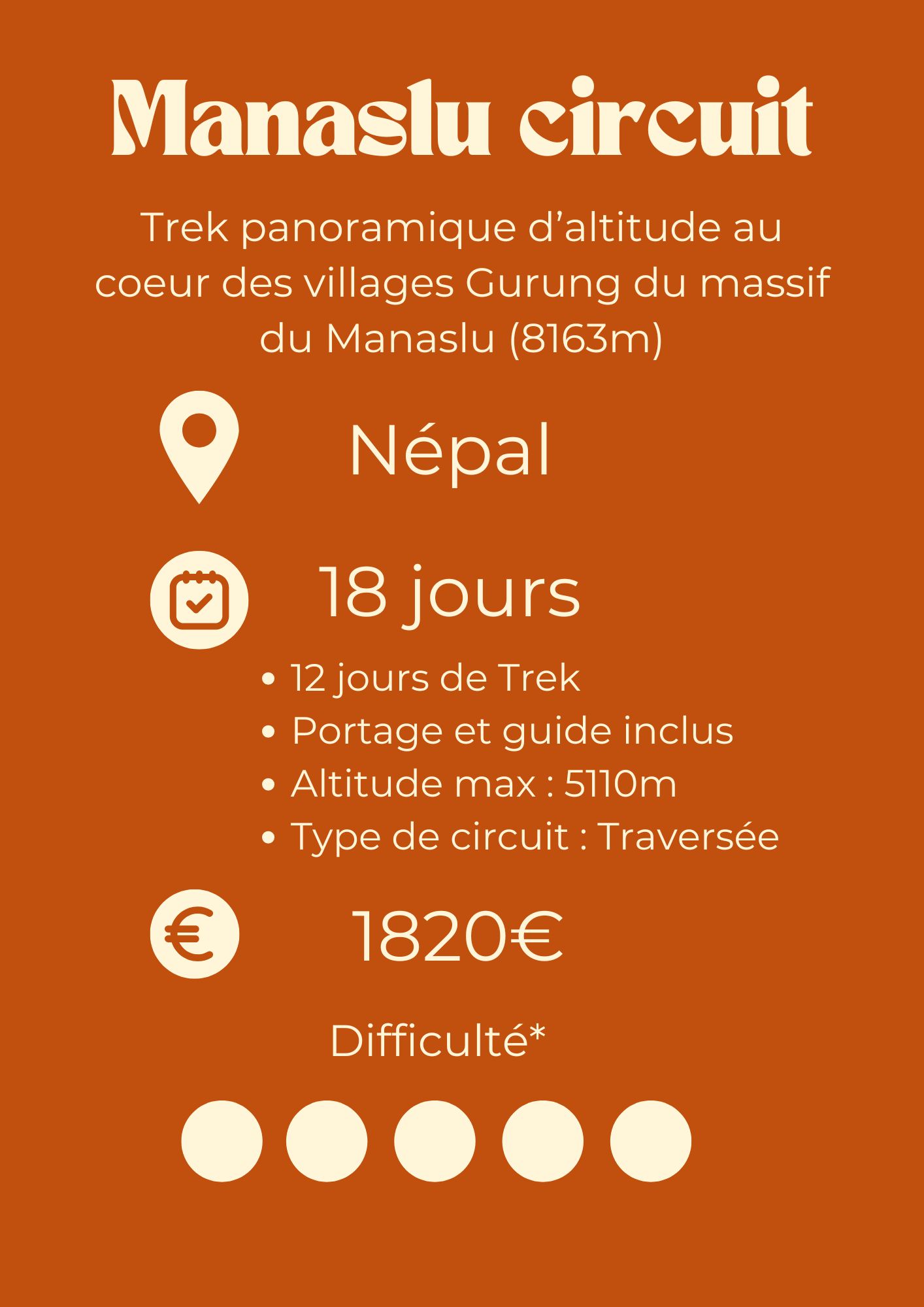 Manaslu circuit

Trek panoramique d'altitude au coeur des villages Gurung du massif du Manaslu (8163m)

Népal

18 jours

• 12 jours de Trek
• Portage et guide inclus
• Altitude max : 5110m
• Type de circuit : Traversée

1820€

Difficulté*